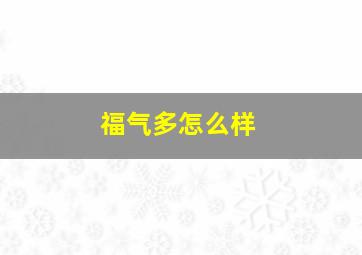 福气多怎么样